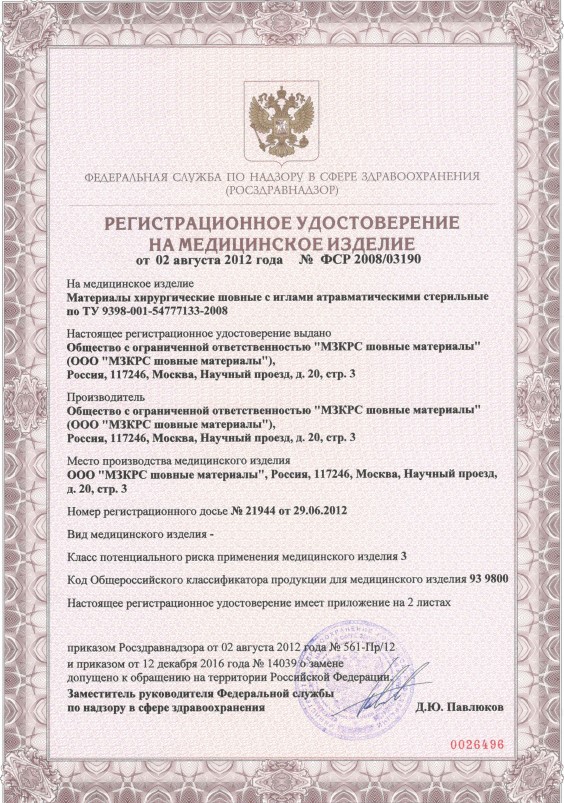 ФЕДЕРАЛЬНАЯ СЛУЖБА ПО НАДЗОРУ В СФЕРЕ ЗДРАВООХРАНЕНИЯ
(РОСЗДРАВНАДЗОР)

РЕГИСТРАЦИОННОЕ УДОСТОВЕРЕНИЕ
НА МЕДИЦИНСКОЕ ИЗДЕЛИЕ
от 02 августа 2012 года № ФСР 2008/03190

На медицинское изделие
Материалы хирургические шовные с иглами атравматическими стерильные по ТУ 9398-001-54777133-2008

Настоящее регистрационное удостоверение выдано
Общество с ограниченной ответственностью "МЗКРС шовные материалы" (ООО "МЗКРС шовные материалы"),
Россия, 117246, Москва, Научный проезд, д. 20, стр. 3

Производитель
Общество с ограниченной ответственностью "МЗКРС шовные материалы" (ООО "МЗКРС шовные материалы"),
Россия, 117246, Москва, Научный проезд, д. 20, стр. 3

Место производства медицинского изделия
ООО "МЗКРС шовные материалы", Россия, 117246, Москва, Научный проезд, д. 20, стр. 3

Номер регистрационного досье № 21944 от 29.06.2012

Вид медицинского изделия -

Класс потенциального риска применения медицинского изделия 3

Код Общероссийского классификатора продукции для медицинского изделия 93 9800

Настоящее регистрационное удостоверение имеет приложение на 2 листах

приказом Росздравнадзора от 02 августа 2012 года № 561-Пр/12
и приказом от 12 декабря 2016 года № 14039 о замене
допущено к обращению на территории Российской Федерации.

Заместитель руководителя Федеральной службы
по надзору в сфере здравоохранения Д.Ю. Павлюков

0026496